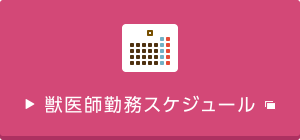 獣医師勤務スケジュール